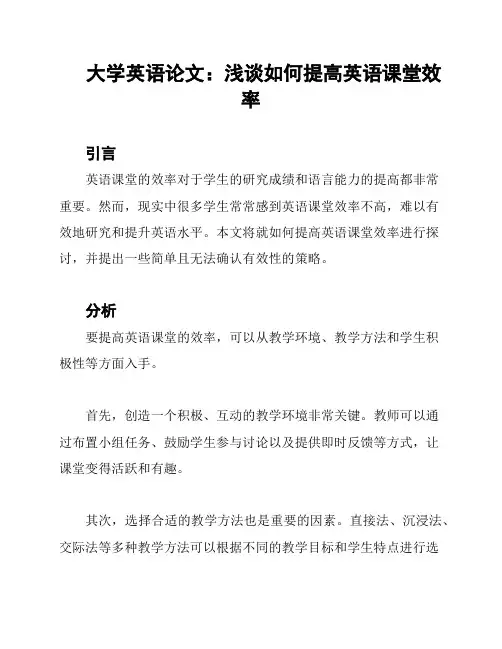 大学英语论文：浅谈如何提高英语课堂效率

引言

英语课堂的效率对于学生的研究成绩和语言能力的提高都非常重要。然而，现实中很多学生常常感到英语课堂效率不高，难以有效地研究和提升英语水平。本文将就如何提高英语课堂效率进行探讨，并提出一些简单且无法确认有效性的策略。

分析

要提高英语课堂的效率，可以从教学环境、教学方法和学生积极性等方面入手。

首先，创造一个积极、互动的教学环境非常关键。教师可以通过布置小组任务、鼓励学生参与讨论以及提供即时反馈等方式，让课堂变得活跃和有趣。

其次，选择合适的教学方法也是重要的因素。直接法、沉浸法、交际法等多种教学方法可以根据不同的教学目标和学生特点进行选